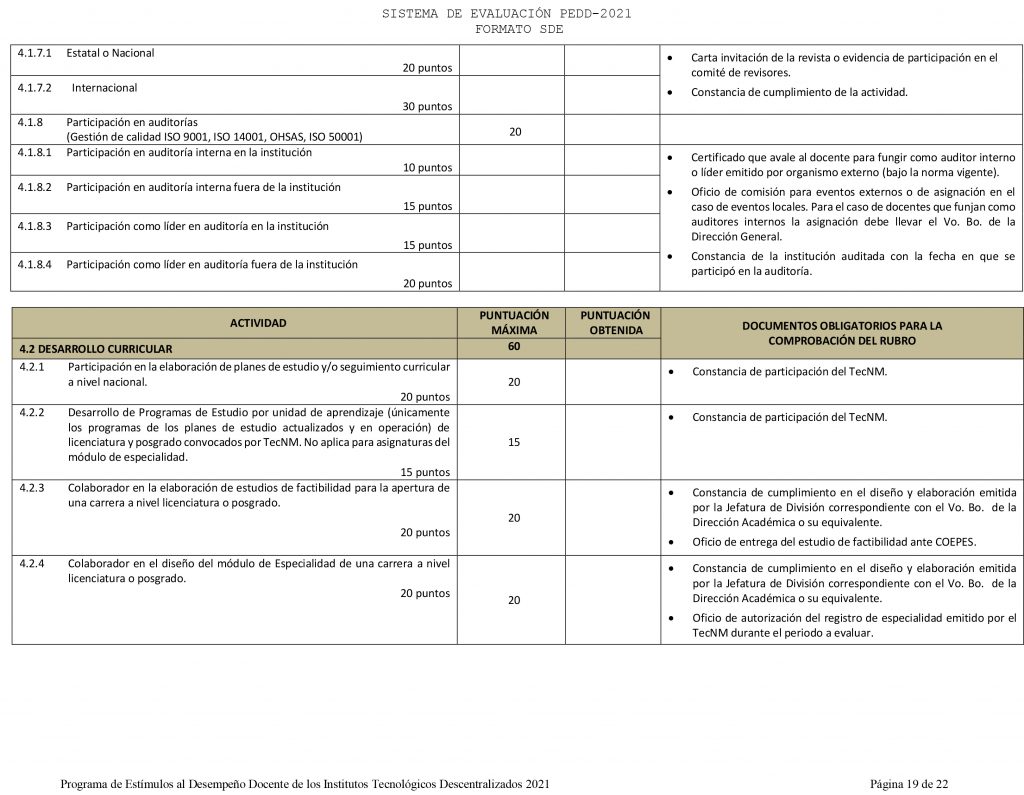 SISTEMA DE EVALUACIÓN PEDD-2021
FORMATO SDE

| | | | |
|---|---|---|---|
| 4.1.7.1 Estatal o Nacional 20 puntos | | | • Carta invitación de la revista o evidencia de participación en el comité de revisores. • Constancia de cumplimiento de la actividad. |
| 4.1.7.2 Internacional 30 puntos | | | |
| 4.1.8 Participación en auditorías (Gestión de calidad ISO 9001, ISO 14001, OHSAS, ISO 50001) | 20 | | |
| 4.1.8.1 Participación en auditoría interna en la institución 10 puntos | | | • Certificado que avale al docente para fungir como auditor interno o líder emitido por organismo externo (bajo la norma vigente). • Oficio de comisión para eventos externos o de asignación en el caso de eventos locales. Para el caso de docentes que funjan como auditores internos la asignación debe llevar el Vo. Bo. de la Dirección General. • Constancia de la institución auditada con la fecha en que se participó en la auditoría. |
| 4.1.8.2 Participación en auditoría interna fuera de la institución 15 puntos | | | |
| 4.1.8.3 Participación como líder en auditoría en la institución 15 puntos | | | |
| 4.1.8.4 Participación como líder en auditoría fuera de la institución 20 puntos | | | |

| ACTIVIDAD | PUNTUACIÓN MÁXIMA | PUNTUACIÓN OBTENIDA | DOCUMENTOS OBLIGATORIOS PARA LA COMPROBACIÓN DEL RUBRO |
|---|---|---|---|
| 4.2 DESARROLLO CURRICULAR | 60 | | |
| 4.2.1 Participación en la elaboración de planes de estudio y/o seguimiento curricular a nivel nacional. 20 puntos | 20 | | • Constancia de participación del TecNM. |
| 4.2.2 Desarrollo de Programas de Estudio por unidad de aprendizaje (únicamente los programas de los planes de estudio actualizados y en operación) de licenciatura y posgrado convocados por TecNM. No aplica para asignaturas del módulo de especialidad. 15 puntos | 15 | | • Constancia de participación del TecNM. |
| 4.2.3 Colaborador en la elaboración de estudios de factibilidad para la apertura de una carrera a nivel licenciatura o posgrado. 20 puntos | 20 | | • Constancia de cumplimiento en el diseño y elaboración emitida por la Jefatura de División correspondiente con el Vo. Bo. de la Dirección Académica o su equivalente. • Oficio de entrega del estudio de factibilidad ante COEPES. |
| 4.2.4 Colaborador en el diseño del módulo de Especialidad de una carrera a nivel licenciatura o posgrado. 20 puntos | 20 | | • Constancia de cumplimiento en el diseño y elaboración emitida por la Jefatura de División correspondiente con el Vo. Bo. de la Dirección Académica o su equivalente. • Oficio de autorización del registro de especialidad emitido por el TecNM durante el periodo a evaluar. |

Programa de Estímulos al Desempeño Docente de los Institutos Tecnológicos Descentralizados 2021 Página 19 de 22